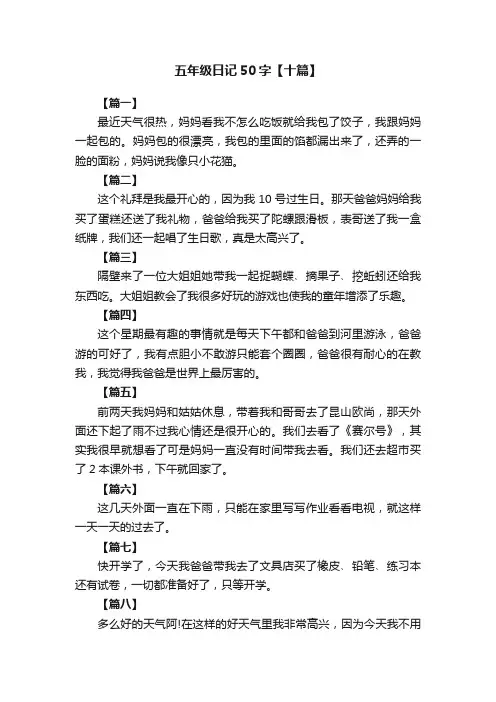 五年级日记 50 字【十篇】

【篇一】

最近天气很热，妈妈看我不怎么吃饭就给我包了饺子，我跟妈妈一起包的。妈妈包的很漂亮，我包的里面的馅都漏出来了，还弄的一脸的面粉，妈妈说我像只小花猫。

【篇二】

这个礼拜是我最开心的，因为我 10 号过生日。那天爸爸妈妈给我买了蛋糕还送了我礼物，爸爸给我买了陀螺跟滑板，表哥送了我一盒纸牌，我们还一起唱了生日歌，真是太高兴了。

【篇三】

隔壁来了一位大姐姐她带我一起捉蝴蝶、摘果子、挖蚯蚓还给我东西吃。大姐姐教会了我很多好玩的游戏也使我的童年增添了乐趣。

【篇四】

这个星期最有趣的事情就是每天下午都和爸爸到河里游泳，爸爸游的可好了，我有点胆小不敢游只能套个圈圈，爸爸很有耐心的在教我，我觉得我爸爸是世界上最厉害的。

【篇五】

前两天我妈妈和姑姑休息，带着我和哥哥去了昆山欧尚，那天外面还下起了雨不过我心情还是很开心的。我们去看了《赛尔号》，其实我很早就想看了可是妈妈一直没有时间带我去看。我们还去超市买了 2 本课外书，下午就回家了。

【篇六】

这几天外面一直在下雨，只能在家里写写作业看看电视，就这样一天一天的过去了。

【篇七】

快开学了，今天我爸爸带我去了文具店买了橡皮、铅笔、练习本还有试卷，一切都准备好了，只等开学。

【篇八】

多么好的天气阿!在这样的好天气里我非常高兴，因为今天我不用